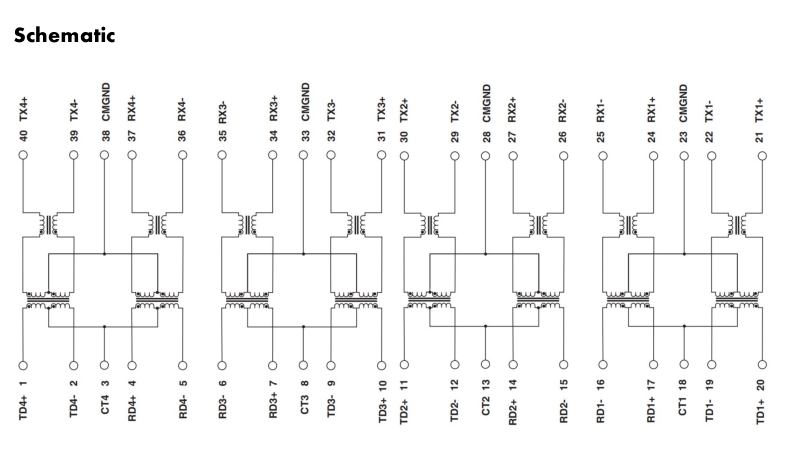 Schematic

40 TX4+
39 TX4-
38 CMGND
37 RX4+
36 RX4-
35 RX3-
34 RX3+
33 CMGND
32 TX3-
31 TX3+
30 TX2+
29 TX2-
28 CMGND
27 RX2+
26 RX2-
25 RX1-
24 RX1+
23 CMGND
22 TX1-
21 TX1+

TD4+ 1
TD4- 2
CT4 3
RD4+ 4
RD4- 5
RD3- 6
RD3+ 7
CT3 8
TD3- 9
TD3+ 10
TD2+ 11
TD2- 12
CT2 13
RD2+ 14
RD2- 15
RD1- 16
RD1+ 17
CT1 18
TD1- 19
TD1+ 20